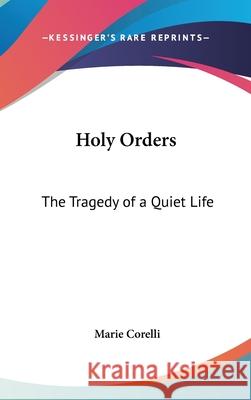 —KESSINGER'S RARE REPRINTS—

Holy Orders

The Tragedy of a Quiet Life

Marie Corelli

Kraina Książek